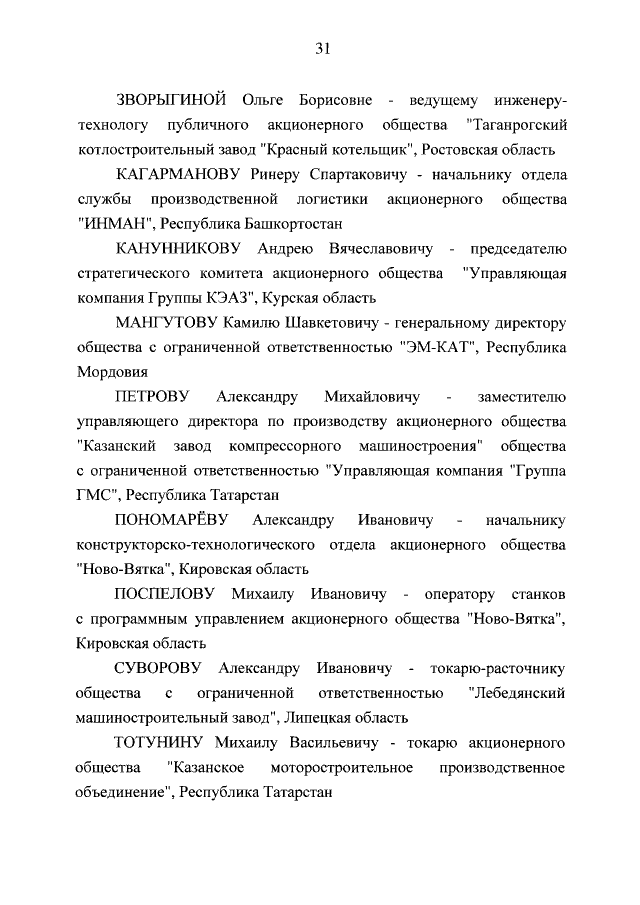 31

ЗВОРЫГИНОЙ Ольге Борисовне - ведущему инженеру-технологу публичного акционерного общества "Таганрогский котлостроительный завод "Красный котельщик", Ростовская область

КАГАРМАНОВУ Ринеру Спартаковичу - начальнику отдела службы производственной логистики акционерного общества "ИНМАН", Республика Башкортостан

КАНУННИКОВУ Андрею Вячеславовичу - председателю стратегического комитета акционерного общества "Управляющая компания Группы КЭАЗ", Курская область

МАНГУТОВУ Камилю Шавкетовичу - генеральному директору общества с ограниченной ответственностью "ЭМ-КАТ", Республика Мордовия

ПЕТРОВУ Александру Михайловичу - заместителю управляющего директора по производству акционерного общества "Казанский завод компрессорного машиностроения" общества с ограниченной ответственностью "Управляющая компания "Группа ГМС", Республика Татарстан

ПОНОМАРЁВУ Александру Ивановичу - начальнику конструкторско-технологического отдела акционерного общества "Ново-Вятка", Кировская область

ПОСПЕЛОВУ Михаилу Ивановичу - оператору станков с программным управлением акционерного общества "Ново-Вятка", Кировская область

СУВОРОВУ Александру Ивановичу - токарю-расточнику общества с ограниченной ответственностью "Лебедянский машиностроительный завод", Липецкая область

ТОТУНИНУ Михаилу Васильевичу - токарю акционерного общества "Казанское моторостроительное производственное объединение", Республика Татарстан